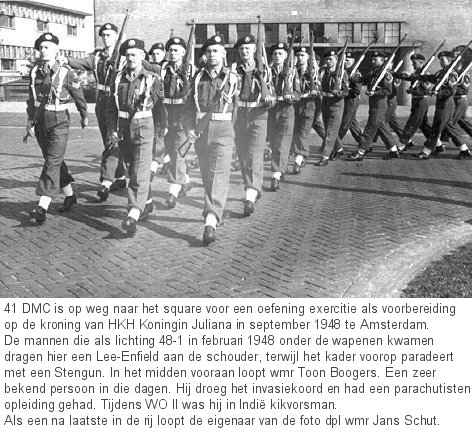 41 DMC is op weg naar het square voor een oefening exercitie als voorbereiding op de kroning van HKH Koningin Juliana in september 1948 te Amsterdam.
De mannen die als lichting 48-1 in februari 1948 onder de wapenen kwamen dragen hier een Lee-Enfield aan de schouder, terwijl het kader voorop paradeert met een Stengun. In het midden vooraan loopt wmr Toon Boogers. Een zeer bekend persoon in die dagen. Hij droeg het invasiekoord en had een parachutisten opleiding gehad. Tijdens WO II was hij in Indië kikvorsman.
Als een na laatste in de rij loopt de eigenaar van de foto dpl wmr Jans Schut.